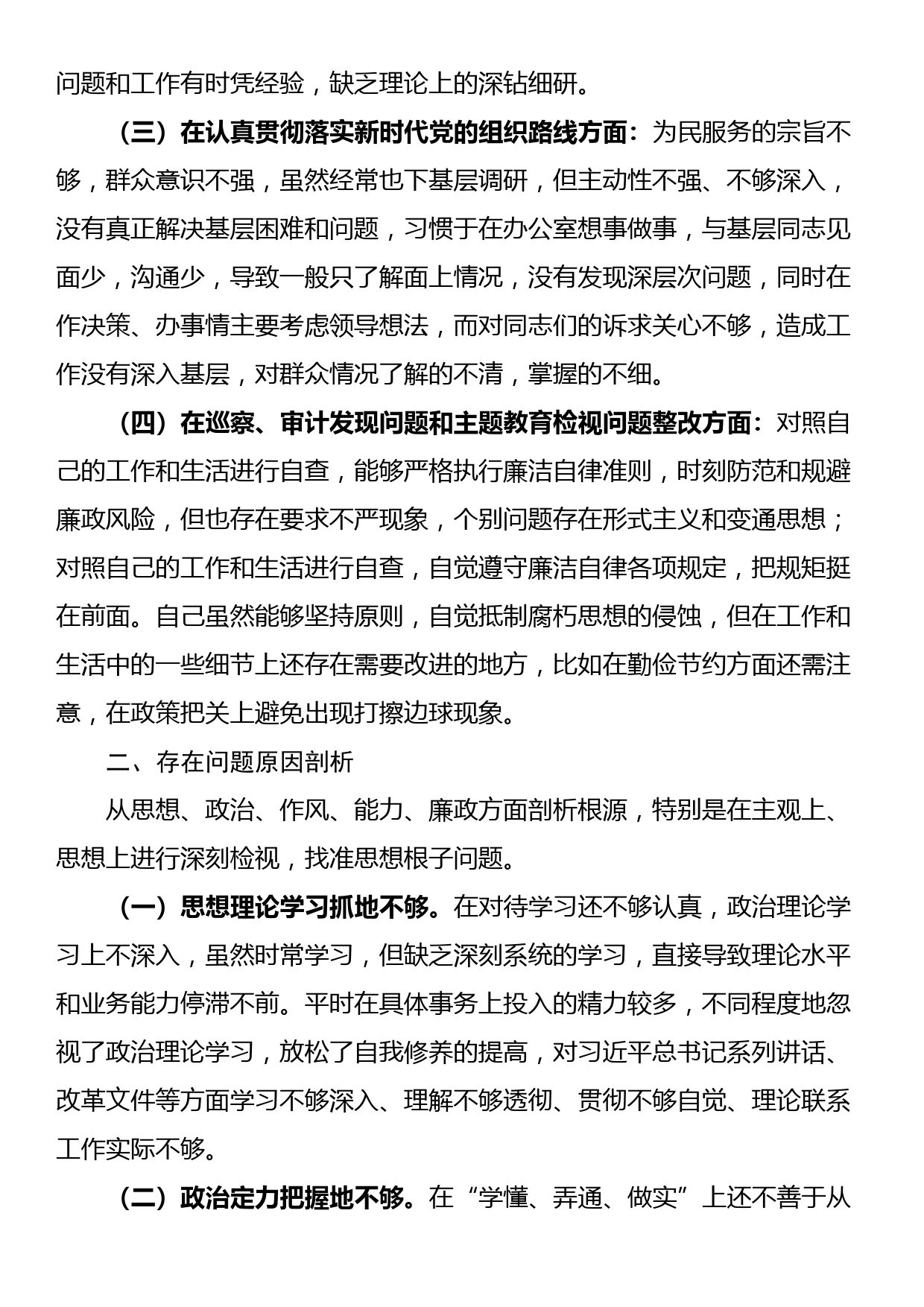 问题和工作有时凭经验，缺乏理论上的深钻细研。

（三）在认真贯彻落实新时代党的组织路线方面：为民服务的宗旨不够，群众意识不强，虽然经常也下基层调研，但主动性不强、不够深入，没有真正解决基层困难和问题，习惯于在办公室想事做事，与基层同志见面少，沟通少，导致一般只了解面上情况，没有发现深层次问题，同时在作决策、办事情主要考虑领导想法，而对同志们的诉求关心不够，造成工作没有深入基层，对群众情况了解的不清，掌握的不细。

（四）在巡察、审计发现问题和主题教育检视问题整改方面：对照自己的工作和生活进行自查，能够严格执行廉洁自律准则，时刻防范和规避廉政风险，但也存在要求不严现象，个别问题存在形式主义和变通思想；对照自己的工作和生活进行自查，自觉遵守廉洁自律各项规定，把规矩挺在前面。自己虽然能够坚持原则，自觉抵制腐朽思想的侵蚀，但在工作和生活中的一些细节上还存在需要改进的地方，比如在勤俭节约方面还需注意，在政策把关上避免出现打擦边球现象。

二、存在问题原因剖析

从思想、政治、作风、能力、廉政方面剖析根源，特别是在主观上、思想上进行深刻检视，找准思想根子问题。

（一）思想理论学习抓地不够。在对待学习还不够认真，政治理论学习上不深入，虽然时常学习，但缺乏深刻系统的学习，直接导致理论水平和业务能力停滞不前。平时在具体事务上投入的精力较多，不同程度地忽视了政治理论学习，放松了自我修养的提高，对习近平总书记系列讲话、改革文件等方面学习不够深入、理解不够透彻、贯彻不够自觉、理论联系工作实际不够。

（二）政治定力把握地不够。在“学懂、弄通、做实”上还不善于从